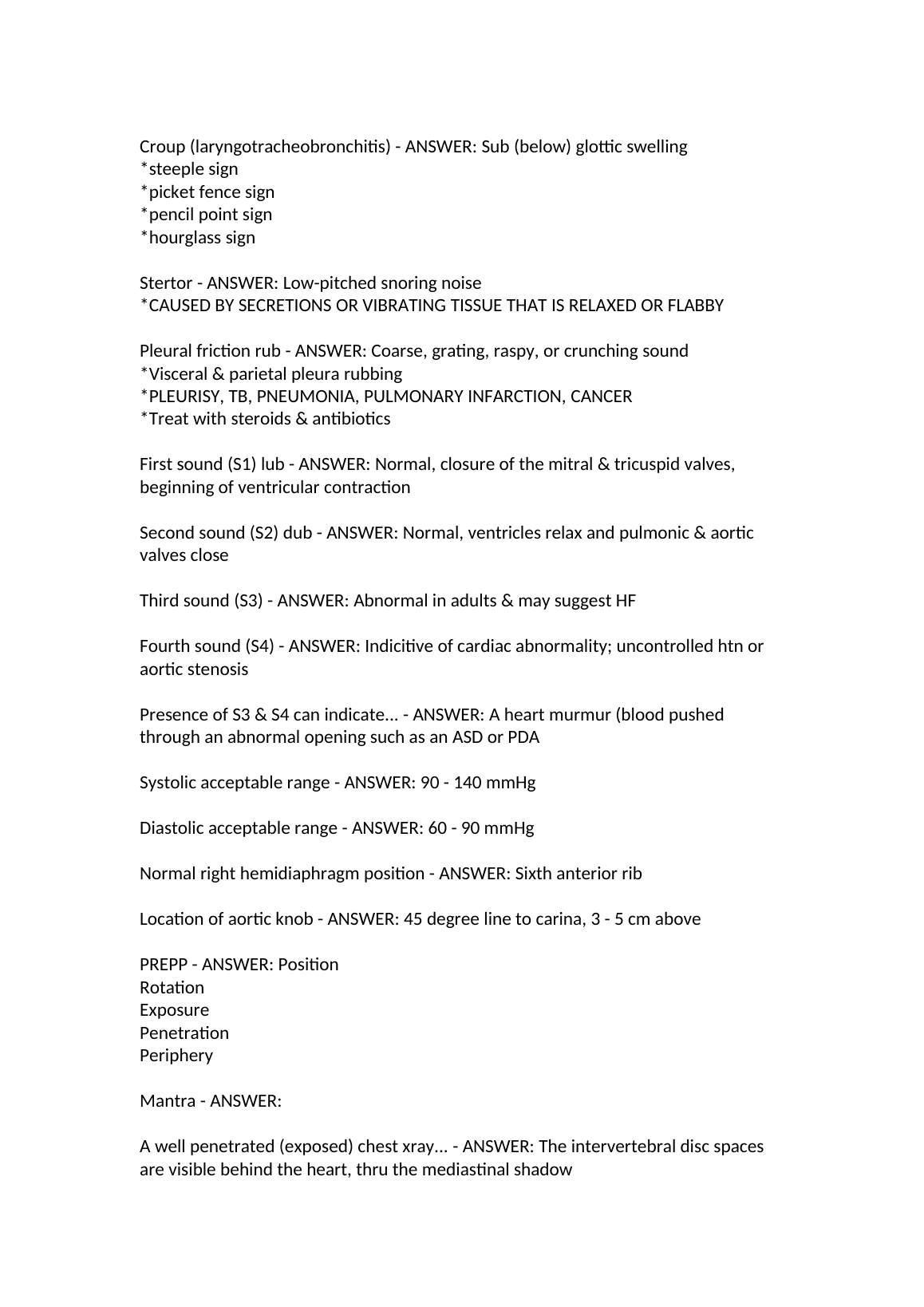 Croup (laryngotracheobronchitis) - ANSWER: Sub (below) glottic swelling
*steeple sign
*picket fence sign
*pencil point sign
*hourglass sign

Stertor - ANSWER: Low-pitched snoring noise
*CAUSED BY SECRETIONS OR VIBRATING TISSUE THAT IS RELAXED OR FLABBY

Pleural friction rub - ANSWER: Coarse, grating, raspy, or crunching sound
*Visceral & parietal pleura rubbing
*PLEURISY, TB, PNEUMONIA, PULMONARY INFARCTION, CANCER
*Treat with steroids & antibiotics

First sound (S1) lub - ANSWER: Normal, closure of the mitral & tricuspid valves, beginning of ventricular contraction

Second sound (S2) dub - ANSWER: Normal, ventricles relax and pulmonic & aortic valves close

Third sound (S3) - ANSWER: Abnormal in adults & may suggest HF

Fourth sound (S4) - ANSWER: Indicitive of cardiac abnormality; uncontrolled htn or aortic stenosis

Presence of S3 & S4 can indicate... - ANSWER: A heart murmur (blood pushed through an abnormal opening such as an ASD or PDA

Systolic acceptable range - ANSWER: 90 - 140 mmHg

Diastolic acceptable range - ANSWER: 60 - 90 mmHg

Normal right hemidiaphragm position - ANSWER: Sixth anterior rib

Location of aortic knob - ANSWER: 45 degree line to carina, 3 - 5 cm above

PREPP - ANSWER: Position
Rotation
Exposure
Penetration
Periphery

Mantra - ANSWER:

A well penetrated (exposed) chest xray... - ANSWER: The intervertebral disc spaces are visible behind the heart, thru the mediastinal shadow